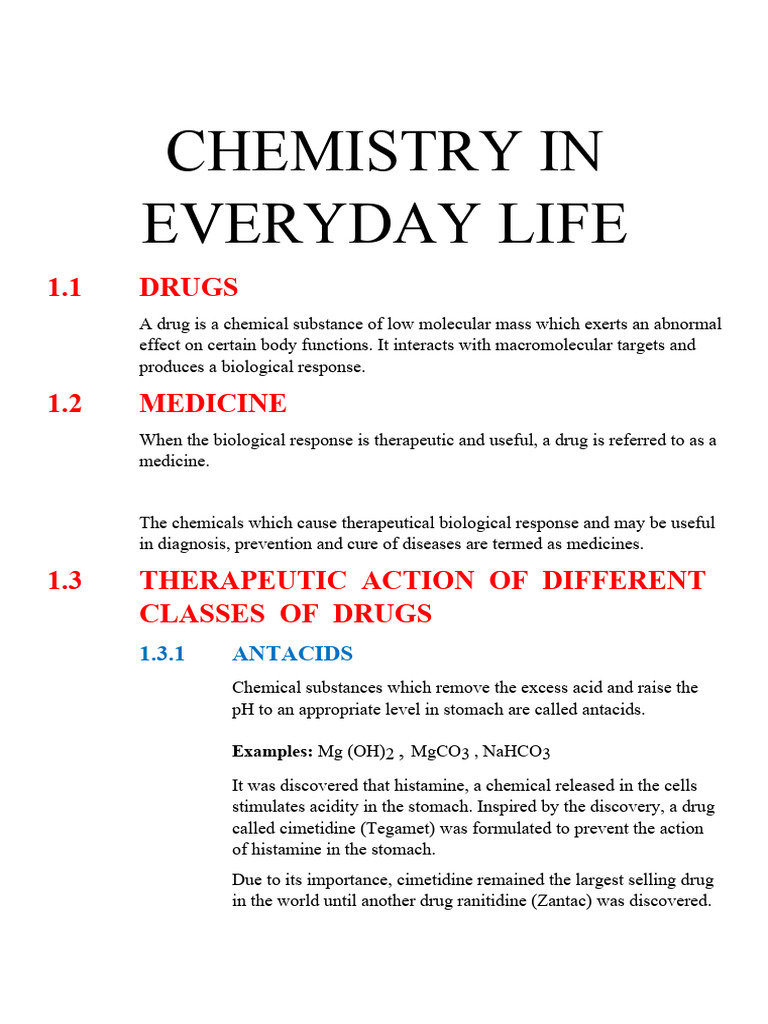 CHEMISTRY IN EVERYDAY LIFE

1.1 DRUGS

A drug is a chemical substance of low molecular mass which exerts an abnormal effect on certain body functions. It interacts with macromolecular targets and produces a biological response.

1.2 MEDICINE

When the biological response is therapeutic and useful, a drug is referred to as a medicine.

The chemicals which cause therapeutical biological response and may be useful in diagnosis, prevention and cure of diseases are termed as medicines.

1.3 THERAPEUTIC ACTION OF DIFFERENT CLASSES OF DRUGS

1.3.1 ANTACIDS

Chemical substances which remove the excess acid and raise the pH to an appropriate level in stomach are called antacids.

Examples: $Mg(OH)_2$ , $MgCO_3$ , $NaHCO_3$

It was discovered that histamine, a chemical released in the cells stimulates acidity in the stomach. Inspired by the discovery, a drug called cimetidine (Tegamet) was formulated to prevent the action of histamine in the stomach.

Due to its importance, cimetidine remained the largest selling drug in the world until another drug ranitidine (Zantac) was discovered.